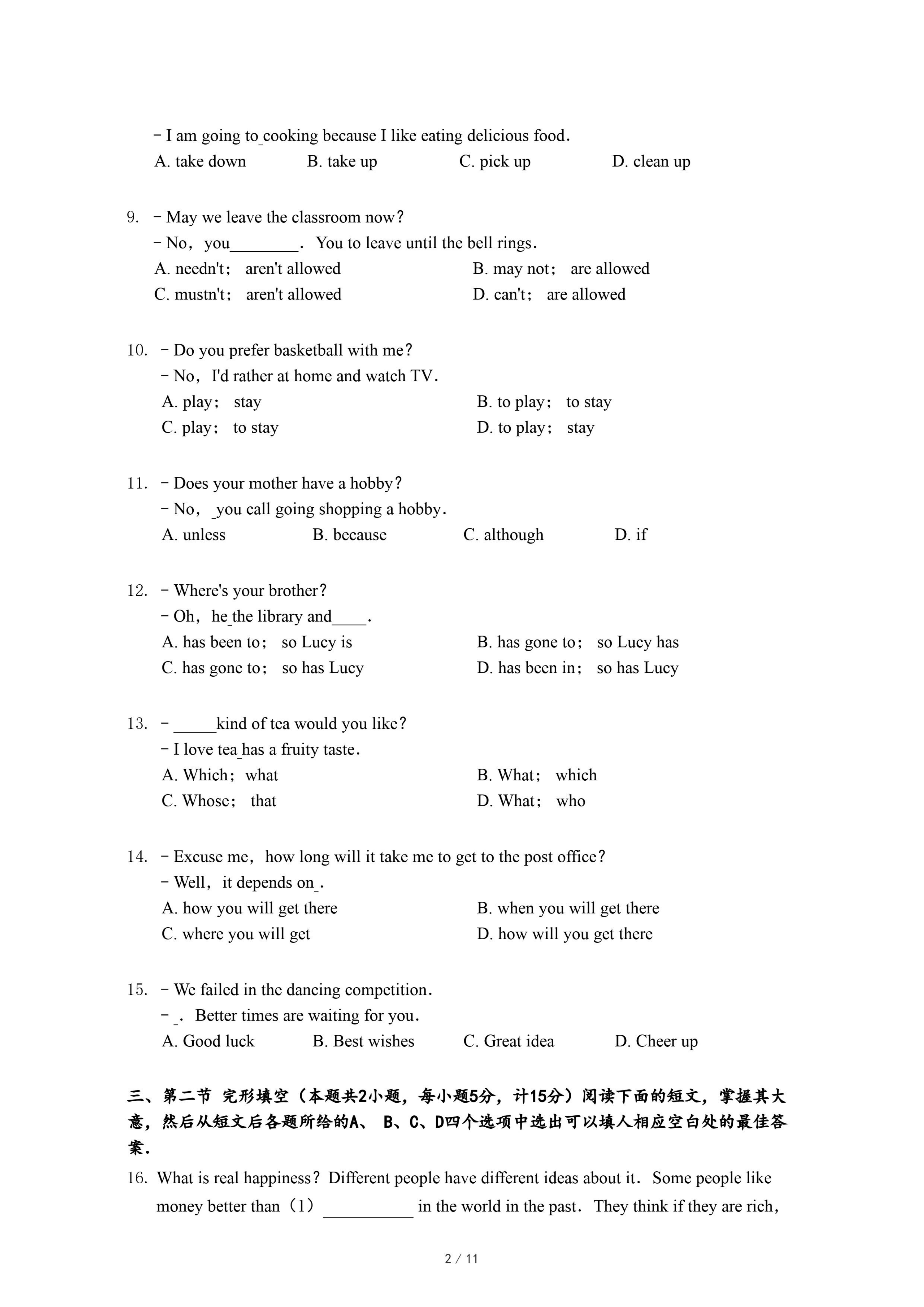 – I am going to_cooking because I like eating delicious food.
A. take down B. take up C. pick up D. clean up

9. – May we leave the classroom now?
– No, you________. You to leave until the bell rings.
A. needn't; aren't allowed B. may not; are allowed
C. mustn't; aren't allowed D. can't; are allowed

10. – Do you prefer basketball with me?
– No, I'd rather at home and watch TV.
A. play; stay B. to play; to stay
C. play; to stay D. to play; stay

11. – Does your mother have a hobby?
– No, _you call going shopping a hobby.
A. unless B. because C. although D. if

12. – Where's your brother?
– Oh, he_the library and____.
A. has been to; so Lucy is B. has gone to; so Lucy has
C. has gone to; so has Lucy D. has been in; so has Lucy

13. – _____kind of tea would you like?
– I love tea_has a fruity taste.
A. Which; what B. What; which
C. Whose; that D. What; who

14. – Excuse me, how long will it take me to get to the post office?
– Well, it depends on_.
A. how you will get there B. when you will get there
C. where you will get D. how will you get there

15. – We failed in the dancing competition.
– _. Better times are waiting for you.
A. Good luck B. Best wishes C. Great idea D. Cheer up

三、第二节 完形填空（本题共2小题，每小题5分，计15分）阅读下面的短文，掌握其大意，然后从短文后各题所给的A、 B、C、D四个选项中选出可以填人相应空白处的最佳答案.

16. What is real happiness? Different people have different ideas about it. Some people like money better than（1）__________ in the world in the past. They think if they are rich,

2 / 11